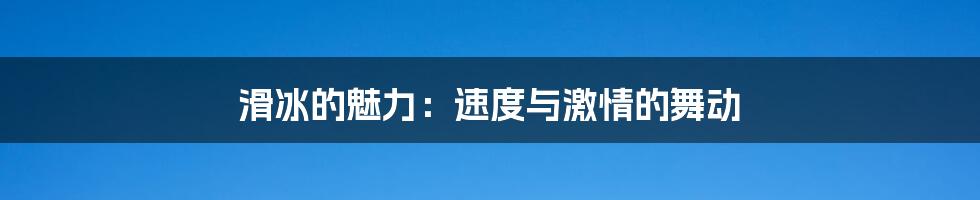 滑冰的魅力：速度与激情的舞动